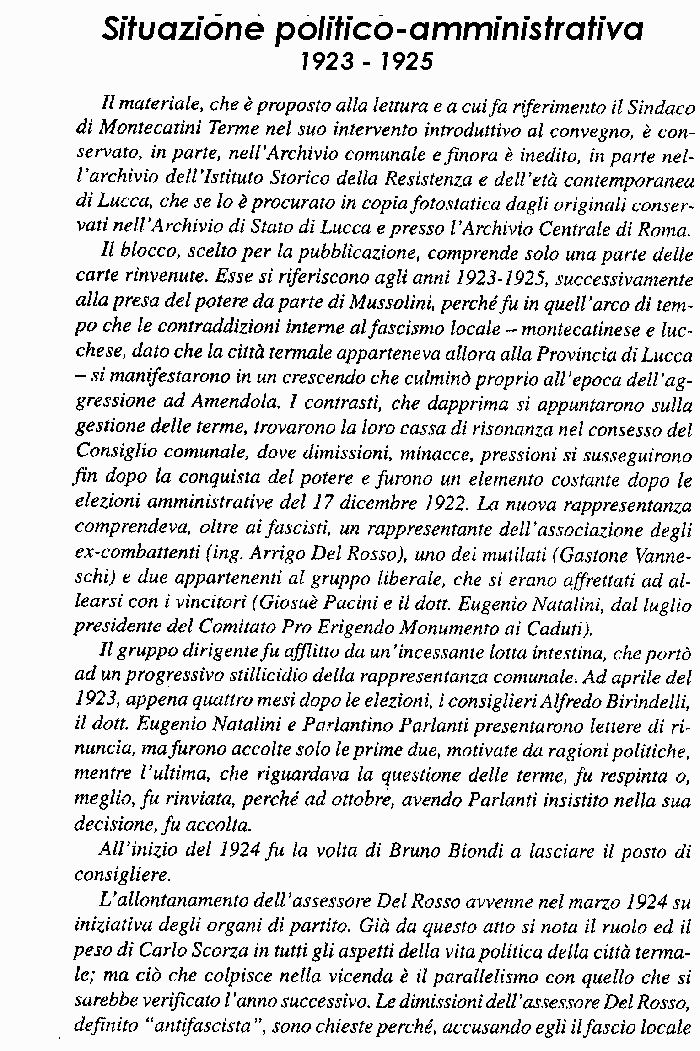 Situazione politico-amministrativa
1923 - 1925

Il materiale, che è proposto alla lettura e a cui fa riferimento il Sindaco di Montecatini Terme nel suo intervento introduttivo al convegno, è conservato, in parte, nell'Archivio comunale e finora è inedito, in parte nell'archivio dell'Istituto Storico della Resistenza e dell'età contemporanea di Lucca, che se lo è procurato in copia fotostatica dagli originali conservati nell'Archivio di Stato di Lucca e presso l'Archivio Centrale di Roma.

Il blocco, scelto per la pubblicazione, comprende solo una parte delle carte rinvenute. Esse si riferiscono agli anni 1923-1925, successivamente alla presa del potere da parte di Mussolini, perché fu in quell'arco di tempo che le contraddizioni interne al fascismo locale – montecatinese e lucchese, dato che la città termale apparteneva allora alla Provincia di Lucca – si manifestarono in un crescendo che culminò proprio all'epoca dell'aggressione ad Amendola. I contrasti, che dapprima si appuntarono sulla gestione delle terme, trovarono la loro cassa di risonanza nel consesso del Consiglio comunale, dove dimissioni, minacce, pressioni si susseguirono fin dopo la conquista del potere e furono un elemento costante dopo le elezioni amministrative del 17 dicembre 1922. La nuova rappresentanza comprendeva, oltre ai fascisti, un rappresentante dell'associazione degli ex-combattenti (ing. Arrigo Del Rosso), uno dei mutilati (Gastone Vanneschi) e due appartenenti al gruppo liberale, che si erano affrettati ad allearsi con i vincitori (Giosuè Pacini e il dott. Eugenio Natalini, dal luglio presidente del Comitato Pro Erigendo Monumento ai Caduti).

Il gruppo dirigente fu afflitto da un'incessante lotta intestina, che portò ad un progressivo stillicidio della rappresentanza comunale. Ad aprile del 1923, appena quattro mesi dopo le elezioni, i consiglieri Alfredo Birindelli, il dott. Eugenio Natalini e Parlantino Parlanti presentarono lettere di rinuncia, ma furono accolte solo le prime due, motivate da ragioni politiche, mentre l'ultima, che riguardava la questione delle terme, fu respinta o, meglio, fu rinviata, perché ad ottobre, avendo Parlanti insistito nella sua decisione, fu accolta.

All'inizio del 1924 fu la volta di Bruno Biondi a lasciare il posto di consigliere.

L'allontanamento dell'assessore Del Rosso avvenne nel marzo 1924 su iniziativa degli organi di partito. Già da questo atto si nota il ruolo ed il peso di Carlo Scorza in tutti gli aspetti della vita politica della città termale; ma ciò che colpisce nella vicenda è il parallelismo con quello che si sarebbe verificato l'anno successivo. Le dimissioni dell'assessore Del Rosso, definito "antifascista", sono chieste perché, accusando egli il fascio locale